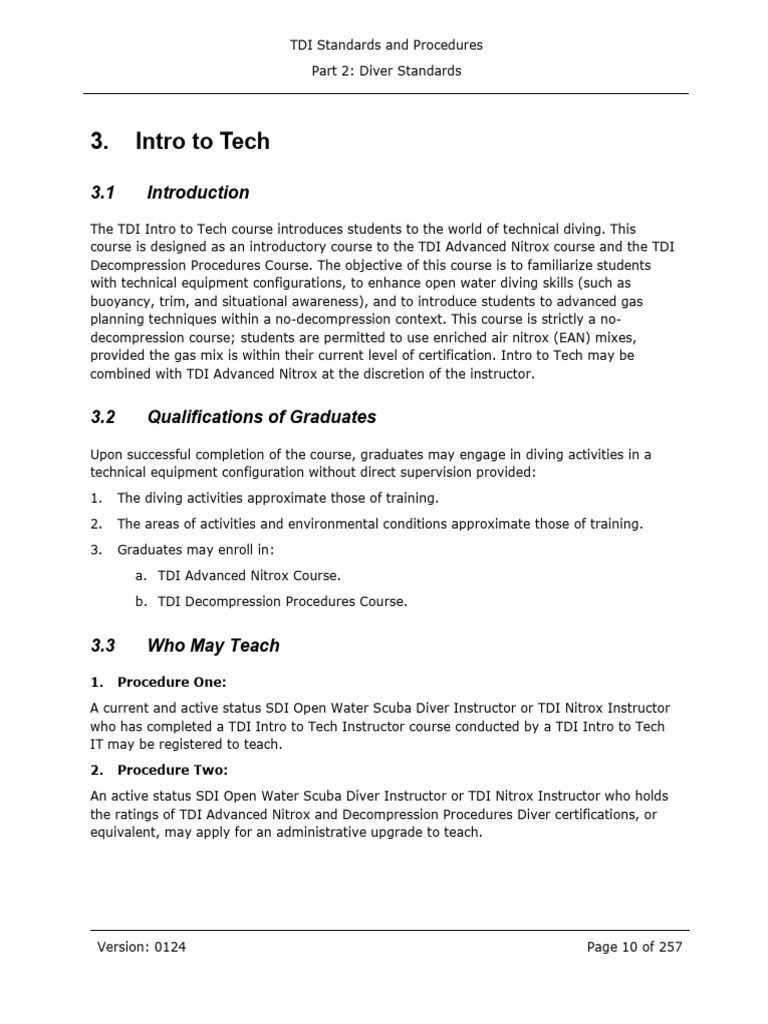 TDI Standards and Procedures

Part 2: Diver Standards

3. Intro to Tech

3.1 Introduction

The TDI Intro to Tech course introduces students to the world of technical diving. This course is designed as an introductory course to the TDI Advanced Nitrox course and the TDI Decompression Procedures Course. The objective of this course is to familiarize students with technical equipment configurations, to enhance open water diving skills (such as buoyancy, trim, and situational awareness), and to introduce students to advanced gas planning techniques within a no-decompression context. This course is strictly a no-decompression course; students are permitted to use enriched air nitrox (EAN) mixes, provided the gas mix is within their current level of certification. Intro to Tech may be combined with TDI Advanced Nitrox at the discretion of the instructor.

3.2 Qualifications of Graduates

Upon successful completion of the course, graduates may engage in diving activities in a technical equipment configuration without direct supervision provided:

1. The diving activities approximate those of training.

2. The areas of activities and environmental conditions approximate those of training.

3. Graduates may enroll in:

a. TDI Advanced Nitrox Course.

b. TDI Decompression Procedures Course.

3.3 Who May Teach

1. Procedure One:

A current and active status SDI Open Water Scuba Diver Instructor or TDI Nitrox Instructor who has completed a TDI Intro to Tech Instructor course conducted by a TDI Intro to Tech IT may be registered to teach.

2. Procedure Two:

An active status SDI Open Water Scuba Diver Instructor or TDI Nitrox Instructor who holds the ratings of TDI Advanced Nitrox and Decompression Procedures Diver certifications, or equivalent, may apply for an administrative upgrade to teach.

Version: 0124

Page 10 of 257